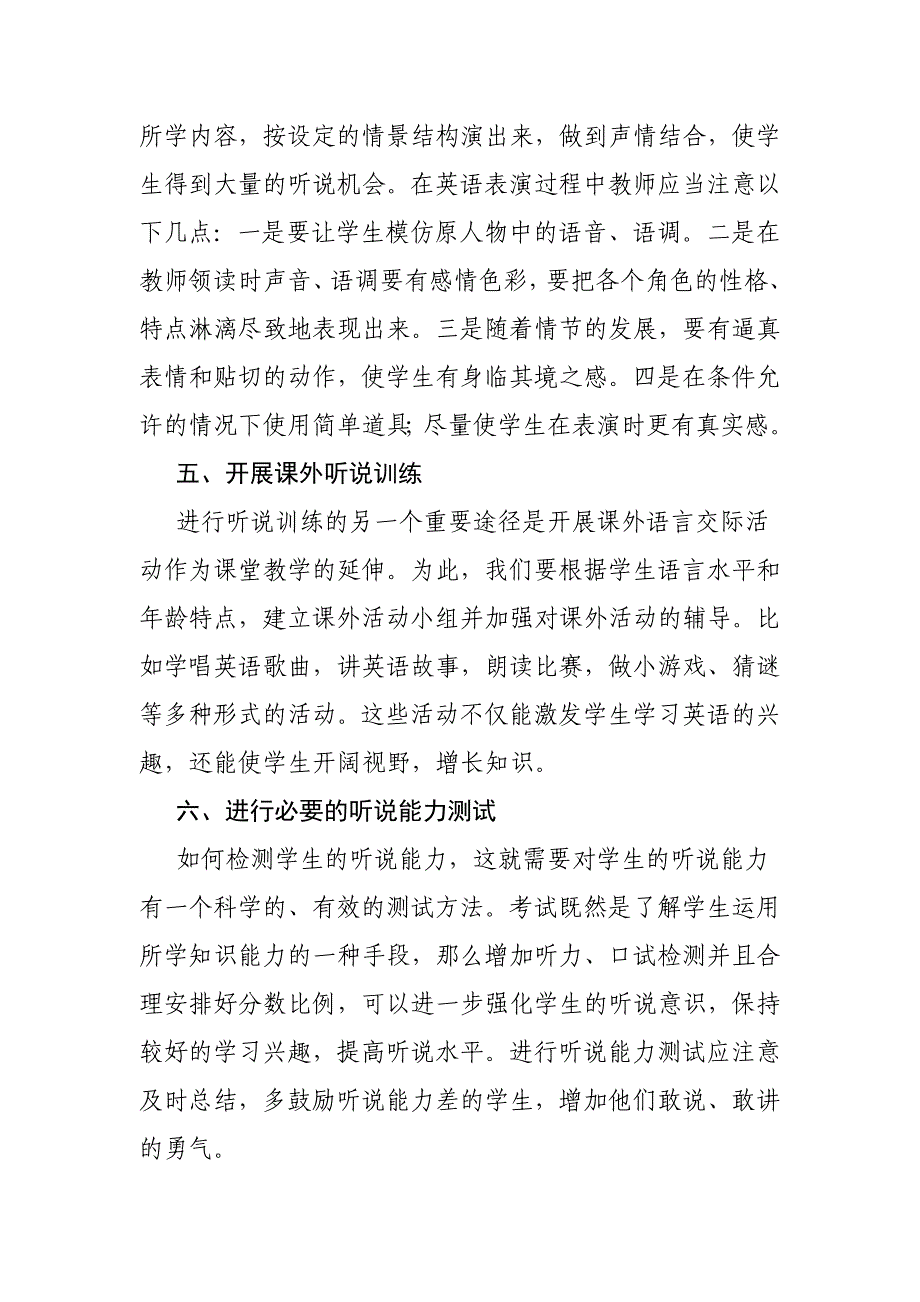 所学内容，按设定的情景结构演出来，做到声情结合，使学生得到大量的听说机会。在英语表演过程中教师应当注意以下几点：一是要让学生模仿原人物中的语音、语调。二是在教师领读时声音、语调要有感情色彩，要把各个角色的性格、特点淋漓尽致地表现出来。三是随着情节的发展，要有逼真表情和贴切的动作，使学生有身临其境之感。四是在条件允许的情况下使用简单道具;尽量使学生在表演时更有真实感。

五、开展课外听说训练

进行听说训练的另一个重要途径是开展课外语言交际活动作为课堂教学的延伸。为此，我们要根据学生语言水平和年龄特点，建立课外活动小组并加强对课外活动的辅导。比如学唱英语歌曲，讲英语故事，朗读比赛，做小游戏、猜谜等多种形式的活动。这些活动不仅能激发学生学习英语的兴趣，还能使学生开阔视野，增长知识。

六、进行必要的听说能力测试

如何检测学生的听说能力，这就需要对学生的听说能力有一个科学的、有效的测试方法。考试既然是了解学生运用所学知识能力的一种手段，那么增加听力、口试检测并且合理安排好分数比例，可以进一步强化学生的听说意识，保持较好的学习兴趣，提高听说水平。进行听说能力测试应注意及时总结，多鼓励听说能力差的学生，增加他们敢说、敢讲的勇气。